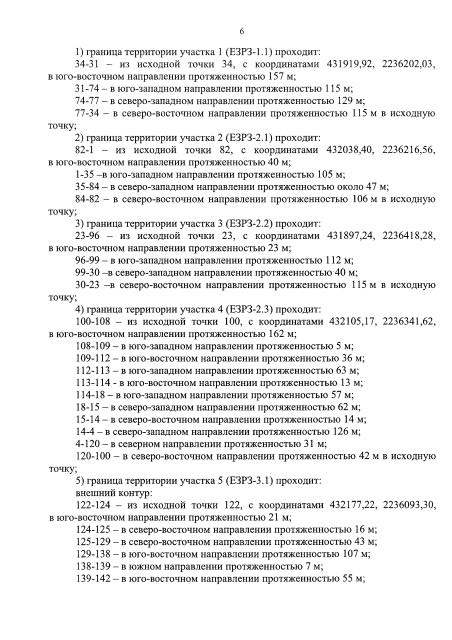 6

1) граница территории участка 1 (ЕЗРЗ-1.1) проходит:

34-31 – из исходной точки 34, с координатами 431919,92, 2236202,03, в юго-восточном направлении протяженностью 157 м;

31-74 – в юго-западном направлении протяженностью 115 м;

74-77 – в северо-западном направлении протяженностью 129 м;

77-34 – в северо-восточном направлении протяженностью 115 м в исходную точку;

2) граница территории участка 2 (ЕЗРЗ-2.1) проходит:

82-1 – из исходной точки 82, с координатами 432038,40, 2236216,56, в юго-восточном направлении протяженностью 40 м;

1-35 –в юго-западном направлении протяженностью 105 м;

35-84 – в северо-западном направлении протяженностью около 47 м;

84-82 – в северо-восточном направлении протяженностью 106 м в исходную точку;

3) граница территории участка 3 (ЕЗРЗ-2.2) проходит:

23-96 – из исходной точки 23, с координатами 431897,24, 2236418,28, в юго-восточном направлении протяженностью 23 м;

96-99 – в юго-западном направлении протяженностью 112 м;

99-30 –в северо-западном направлении протяженностью 40 м;

30-23 –в северо-восточном направлении протяженностью 115 м в исходную точку;

4) граница территории участка 4 (ЕЗРЗ-2.3) проходит:

100-108 – из исходной точки 100, с координатами 432105,17, 2236341,62, в юго-восточном направлении протяженностью 162 м;

108-109 – в юго-западном направлении протяженностью 5 м;

109-112 – в юго-восточном направлении протяженностью 36 м;

112-113 – в юго-западном направлении протяженностью 63 м;

113-114 - в юго-восточном направлении протяженностью 13 м;

114-18 – в юго-западном направлении протяженностью 57 м;

18-15 – в северо-западном направлении протяженностью 62 м;

15-14 – в северо-восточном направлении протяженностью 14 м;

14-4 – в северо-западном направлении протяженностью 126 м;

4-120 – в северном направлении протяженностью 31 м;

120-100 – в северо-восточном направлении протяженностью 42 м в исходную точку;

5) граница территории участка 5 (ЕЗРЗ-3.1) проходит:

внешний контур:

122-124 – из исходной точки 122, с координатами 432177,22, 2236093,30, в юго-восточном направлении протяженностью 21 м;

124-125 – в северо-восточном направлении протяженностью 16 м;

125-129 – в северо-восточном направлении протяженностью 43 м;

129-138 – в юго-восточном направлении протяженностью 107 м;

138-139 – в южном направлении протяженностью 7 м;

139-142 – в юго-восточном направлении протяженностью 55 м;